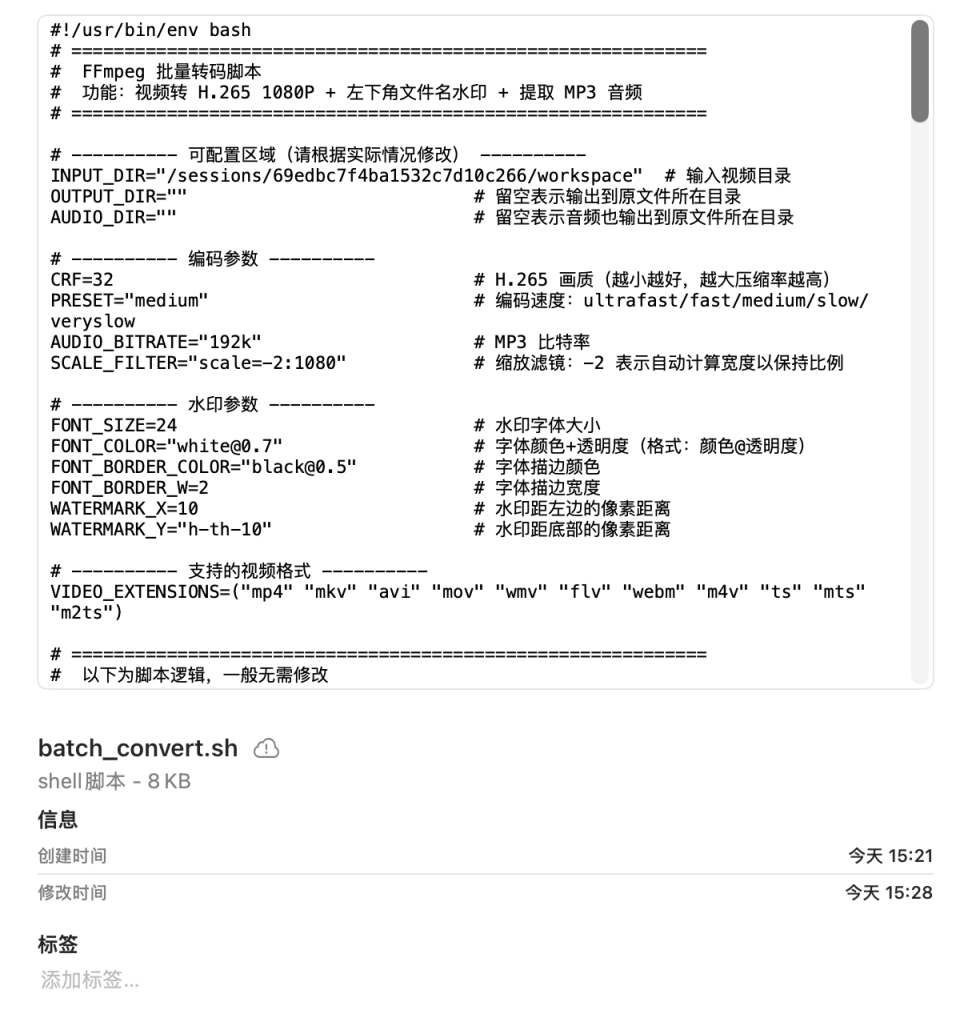 #!/usr/bin/env bash
# ============================================================
#  FFmpeg 批量转码脚本
#  功能：视频转 H.265 1080P + 左下角文件名水印 + 提取 MP3 音频
# ============================================================

# ---------- 可配置区域（请根据实际情况修改） ----------
INPUT_DIR="/sessions/69edbc7f4ba1532c7d10c266/workspace"  # 输入视频目录
OUTPUT_DIR=""                                   # 留空表示输出到原文件所在目录
AUDIO_DIR=""                                    # 留空表示音频也输出到原文件所在目录

# ---------- 编码参数 ----------
CRF=32                                          # H.265 画质（越小越好，越大压缩率越高）
PRESET="medium"                                 # 编码速度：ultrafast/fast/medium/slow/veryslow
AUDIO_BITRATE="192k"                            # MP3 比特率
SCALE_FILTER="scale=-2:1080"                    # 缩放滤镜：-2 表示自动计算宽度以保持比例

# ---------- 水印参数 ----------
FONT_SIZE=24                                    # 水印字体大小
FONT_COLOR="white@0.7"                          # 字体颜色+透明度（格式：颜色@透明度）
FONT_BORDER_COLOR="black@0.5"                   # 字体描边颜色
FONT_BORDER_W=2                                 # 字体描边宽度
WATERMARK_X=10                                  # 水印距左边的像素距离
WATERMARK_Y="h-th-10"                           # 水印距底部的像素距离

# ---------- 支持的视频格式 ----------
VIDEO_EXTENSIONS=("mp4" "mkv" "avi" "mov" "wmv" "flv" "webm" "m4v" "ts" "mts" "m2ts")

# ============================================================
#  以下为脚本逻辑，一般无需修改

batch_convert.sh
shell脚本 - 8 KB
信息
创建时间 今天 15:21
修改时间 今天 15:28
标签
添加标签...